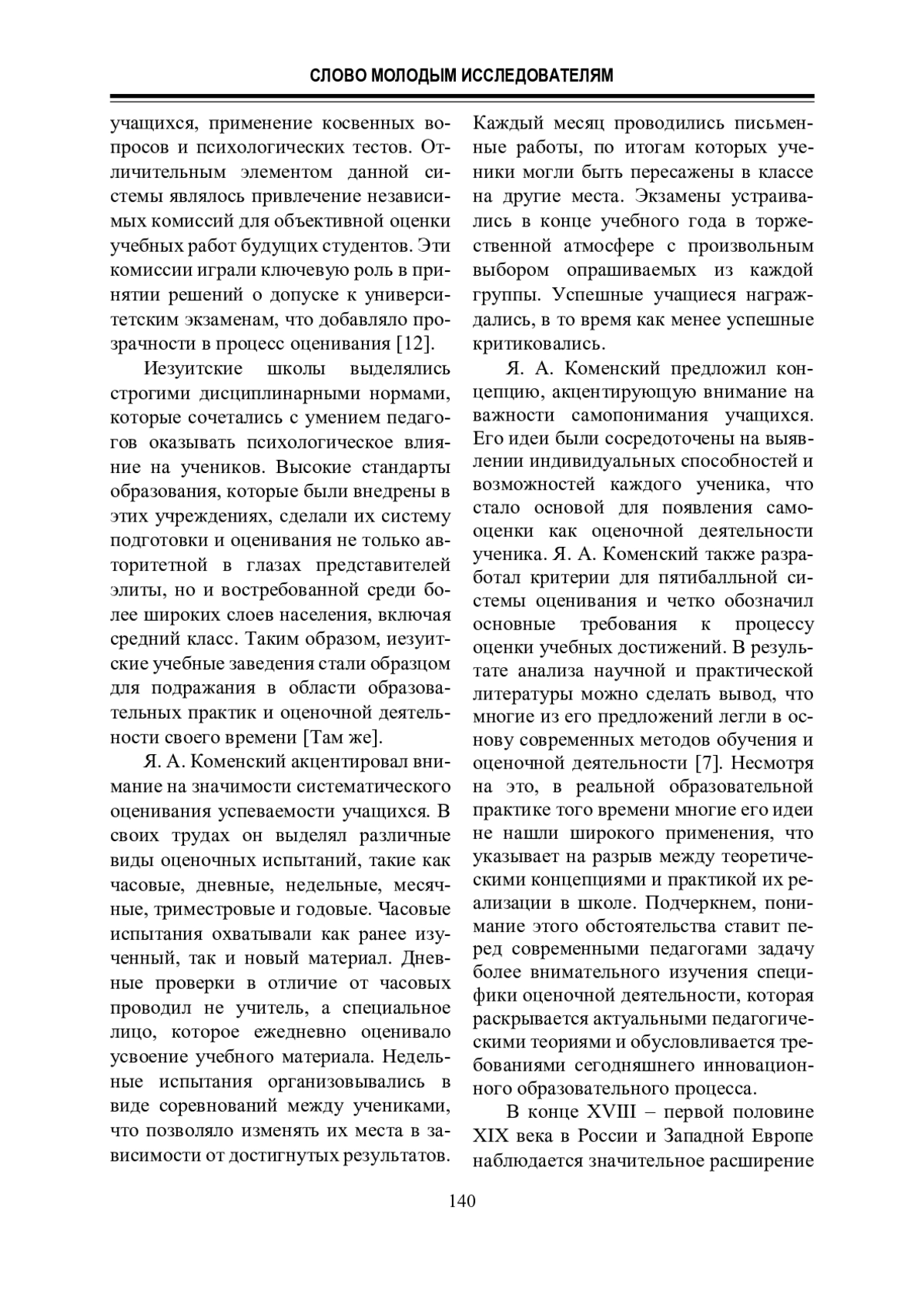 СЛОВО МОЛОДЫМ ИССЛЕДОВАТЕЛЯМ

учащихся, применение косвенных вопросов и психологических тестов. Отличительным элементом данной системы являлось привлечение независимых комиссий для объективной оценки учебных работ будущих студентов. Эти комиссии играли ключевую роль в принятии решений о допуске к университетским экзаменам, что добавляло прозрачности в процесс оценивания [12].

Иезуитские школы выделялись строгими дисциплинарными нормами, которые сочетались с умением педагогов оказывать психологическое влияние на учеников. Высокие стандарты образования, которые были внедрены в этих учреждениях, сделали их систему подготовки и оценивания не только авторитетной в глазах представителей элиты, но и востребованной среди более широких слоев населения, включая средний класс. Таким образом, иезуитские учебные заведения стали образцом для подражания в области образовательных практик и оценочной деятельности своего времени [Там же].

Я. А. Коменский акцентировал внимание на значимости систематического оценивания успеваемости учащихся. В своих трудах он выделял различные виды оценочных испытаний, такие как часовые, дневные, недельные, месячные, триместровые и годовые. Часовые испытания охватывали как ранее изученный, так и новый материал. Дневные проверки в отличие от часовых проводил не учитель, а специальное лицо, которое ежедневно оценивало усвоение учебного материала. Недельные испытания организовывались в виде соревнований между учениками, что позволяло изменять их места в зависимости от достигнутых результатов. Каждый месяц проводились письменные работы, по итогам которых ученики могли быть пересажены в классе на другие места. Экзамены устраивались в конце учебного года в торжественной атмосфере с произвольным выбором опрашиваемых из каждой группы. Успешные учащиеся награждались, в то время как менее успешные критиковались.

Я. А. Коменский предложил концепцию, акцентирующую внимание на важности самопонимания учащихся. Его идеи были сосредоточены на выявлении индивидуальных способностей и возможностей каждого ученика, что стало основой для появления самооценки как оценочной деятельности ученика. Я. А. Коменский также разработал критерии для пятибалльной системы оценивания и четко обозначил основные требования к процессу оценки учебных достижений. В результате анализа научной и практической литературы можно сделать вывод, что многие из его предложений легли в основу современных методов обучения и оценочной деятельности [7]. Несмотря на это, в реальной образовательной практике того времени многие его идеи не нашли широкого применения, что указывает на разрыв между теоретическими концепциями и практикой их реализации в школе. Подчеркнем, понимание этого обстоятельства ставит перед современными педагогами задачу более внимательного изучения специфики оценочной деятельности, которая раскрывается актуальными педагогическими теориями и обусловливается требованиями сегодняшнего инновационного образовательного процесса.

В конце XVIII – первой половине XIX века в России и Западной Европе наблюдается значительное расширение

140